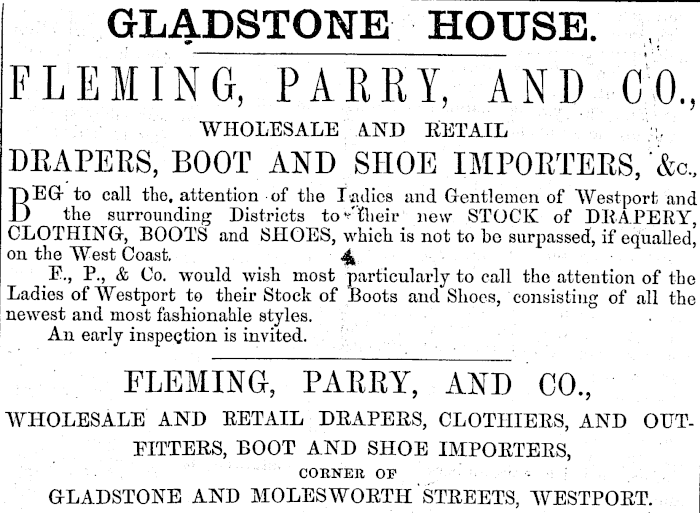 GLADSTONE HOUSE.

FLEMING, PARRY, AND CO.,

WHOLESALE AND RETAIL

DRAPERS, BOOT AND SHOE IMPORTERS, &c.,

BEG to call the attention of the Ladies and Gentlemen of Westport and the surrounding Districts to their new STOCK of DRAPERY, CLOTHING, BOOTS and SHOES, which is not to be surpassed, if equalled, on the West Coast.

F., P., & Co. would wish most particularly to call the attention of the Ladies of Westport to their Stock of Boots and Shoes, consisting of all the newest and most fashionable styles.

An early inspection is invited.

FLEMING, PARRY, AND CO.,

WHOLESALE AND RETAIL DRAPERS, CLOTHIERS, AND OUTFITTERS, BOOT AND SHOE IMPORTERS,

CORNER OF

GLADSTONE AND MOLESWORTH STREETS, WESTPORT.